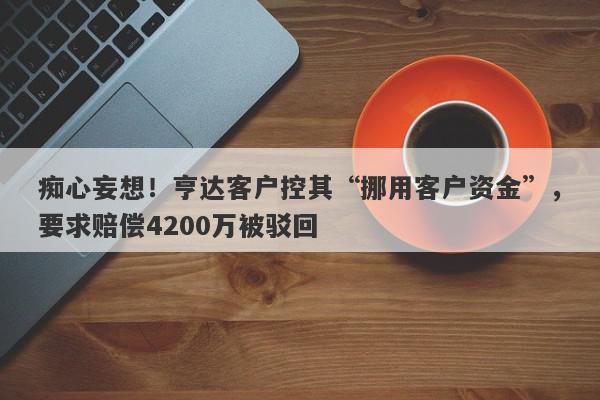 痴心妄想！亨达客户控其“挪用客户资金”，要求赔偿4200万被驳回